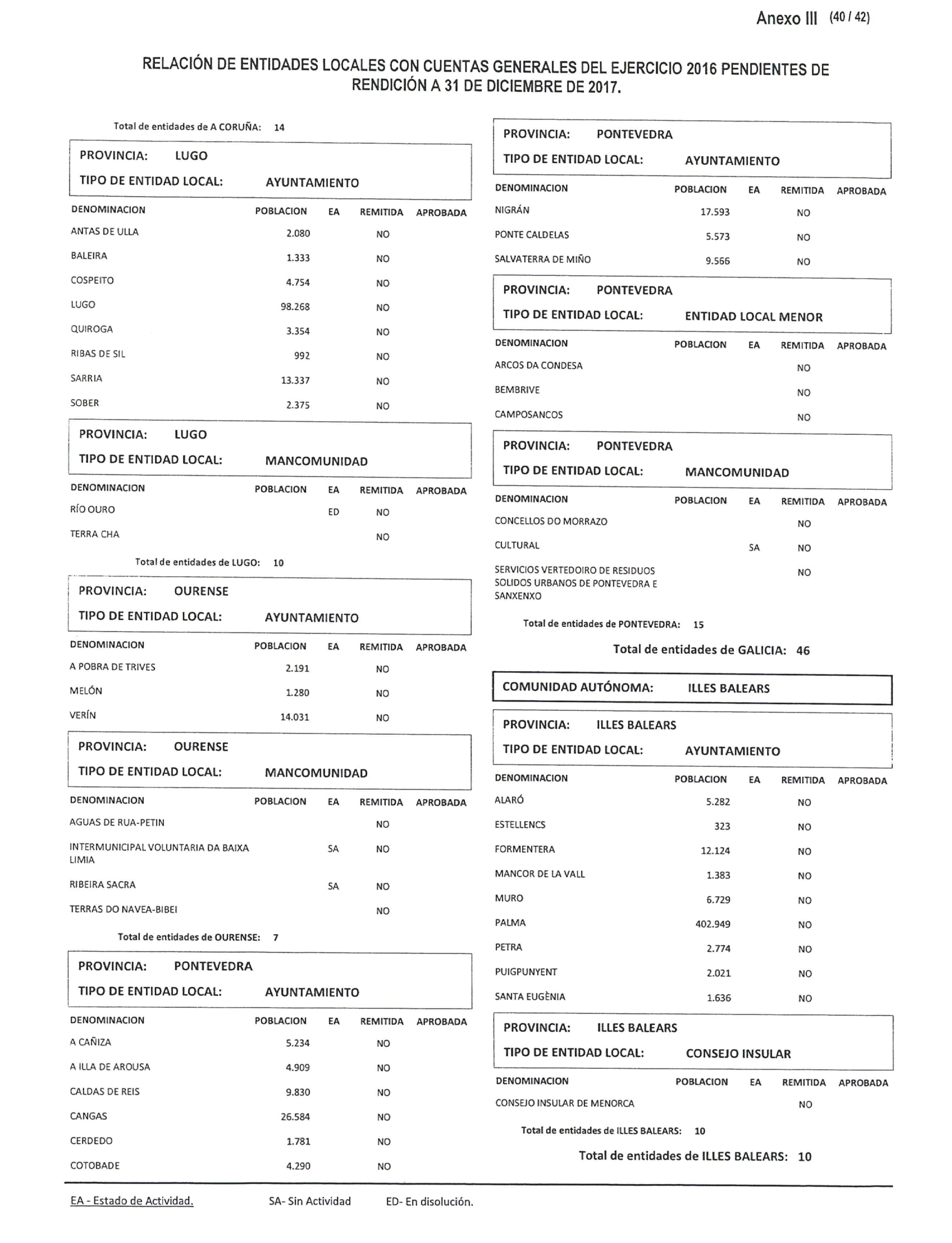 Anexo III (40 / 42)

RELACIÓN DE ENTIDADES LOCALES CON CUENTAS GENERALES DEL EJERCICIO 2016 PENDIENTES DE RENDICIÓN A 31 DE DICIEMBRE DE 2017.

Total de entidades de A CORUÑA: 14

PROVINCIA: LUGO
TIPO DE ENTIDAD LOCAL: AYUNTAMIENTO

| DENOMINACION | POBLACION | EA | REMITIDA | APROBADA |
|---|---|---|---|---|
| ANTAS DE ULLA | 2.080 | | NO | |
| BALEIRA | 1.333 | | NO | |
| COSPEITO | 4.754 | | NO | |
| LUGO | 98.268 | | NO | |
| QUIROGA | 3.354 | | NO | |
| RIBAS DE SIL | 992 | | NO | |
| SARRIA | 13.337 | | NO | |
| SOBER | 2.375 | | NO | |

PROVINCIA: LUGO
TIPO DE ENTIDAD LOCAL: MANCOMUNIDAD

| DENOMINACION | POBLACION | EA | REMITIDA | APROBADA |
|---|---|---|---|---|
| RÍO OURO | | ED | NO | |
| TERRA CHA | | | NO | |

Total de entidades de LUGO: 10

PROVINCIA: OURENSE
TIPO DE ENTIDAD LOCAL: AYUNTAMIENTO

| DENOMINACION | POBLACION | EA | REMITIDA | APROBADA |
|---|---|---|---|---|
| A POBRA DE TRIVES | 2.191 | | NO | |
| MELÓN | 1.280 | | NO | |
| VERÍN | 14.031 | | NO | |

PROVINCIA: OURENSE
TIPO DE ENTIDAD LOCAL: MANCOMUNIDAD

| DENOMINACION | POBLACION | EA | REMITIDA | APROBADA |
|---|---|---|---|---|
| AGUAS DE RUA-PETIN | | | NO | |
| INTERMUNICIPAL VOLUNTARIA DA BAIXA LIMIA | | SA | NO | |
| RIBEIRA SACRA | | SA | NO | |
| TERRAS DO NAVEA-BIBEI | | | NO | |

Total de entidades de OURENSE: 7

PROVINCIA: PONTEVEDRA
TIPO DE ENTIDAD LOCAL: AYUNTAMIENTO

| DENOMINACION | POBLACION | EA | REMITIDA | APROBADA |
|---|---|---|---|---|
| A CAÑIZA | 5.234 | | NO | |
| A ILLA DE AROUSA | 4.909 | | NO | |
| CALDAS DE REIS | 9.830 | | NO | |
| CANGAS | 26.584 | | NO | |
| CERDEDO | 1.781 | | NO | |
| COTOBADE | 4.290 | | NO | |

PROVINCIA: PONTEVEDRA
TIPO DE ENTIDAD LOCAL: AYUNTAMIENTO

| DENOMINACION | POBLACION | EA | REMITIDA | APROBADA |
|---|---|---|---|---|
| NIGRÁN | 17.593 | | NO | |
| PONTE CALDELAS | 5.573 | | NO | |
| SALVATERRA DE MIÑO | 9.566 | | NO | |

PROVINCIA: PONTEVEDRA
TIPO DE ENTIDAD LOCAL: ENTIDAD LOCAL MENOR

| DENOMINACION | POBLACION | EA | REMITIDA | APROBADA |
|---|---|---|---|---|
| ARCOS DA CONDESA | | | NO | |
| BEMBRIVE | | | NO | |
| CAMPOSANCOS | | | NO | |

PROVINCIA: PONTEVEDRA
TIPO DE ENTIDAD LOCAL: MANCOMUNIDAD

| DENOMINACION | POBLACION | EA | REMITIDA | APROBADA |
|---|---|---|---|---|
| CONCELLOS DO MORRAZO | | | NO | |
| CULTURAL | | SA | NO | |
| SERVICIOS VERTEDOIRO DE RESIDUOS SOLIDOS URBANOS DE PONTEVEDRA E SANXENXO | | | NO | |

Total de entidades de PONTEVEDRA: 15

Total de entidades de GALICIA: 46

COMUNIDAD AUTÓNOMA: ILLES BALEARS

PROVINCIA: ILLES BALEARS
TIPO DE ENTIDAD LOCAL: AYUNTAMIENTO

| DENOMINACION | POBLACION | EA | REMITIDA | APROBADA |
|---|---|---|---|---|
| ALARÓ | 5.282 | | NO | |
| ESTELLENCS | 323 | | NO | |
| FORMENTERA | 12.124 | | NO | |
| MANCOR DE LA VALL | 1.383 | | NO | |
| MURO | 6.729 | | NO | |
| PALMA | 402.949 | | NO | |
| PETRA | 2.774 | | NO | |
| PUIGPUNYENT | 2.021 | | NO | |
| SANTA EUGÈNIA | 1.636 | | NO | |

PROVINCIA: ILLES BALEARS
TIPO DE ENTIDAD LOCAL: CONSEJO INSULAR

| DENOMINACION | POBLACION | EA | REMITIDA | APROBADA |
|---|---|---|---|---|
| CONSEJO INSULAR DE MENORCA | | | NO | |

Total de entidades de ILLES BALEARS: 10

Total de entidades de ILLES BALEARS: 10

EA - Estado de Actividad. SA- Sin Actividad ED- En disolución.